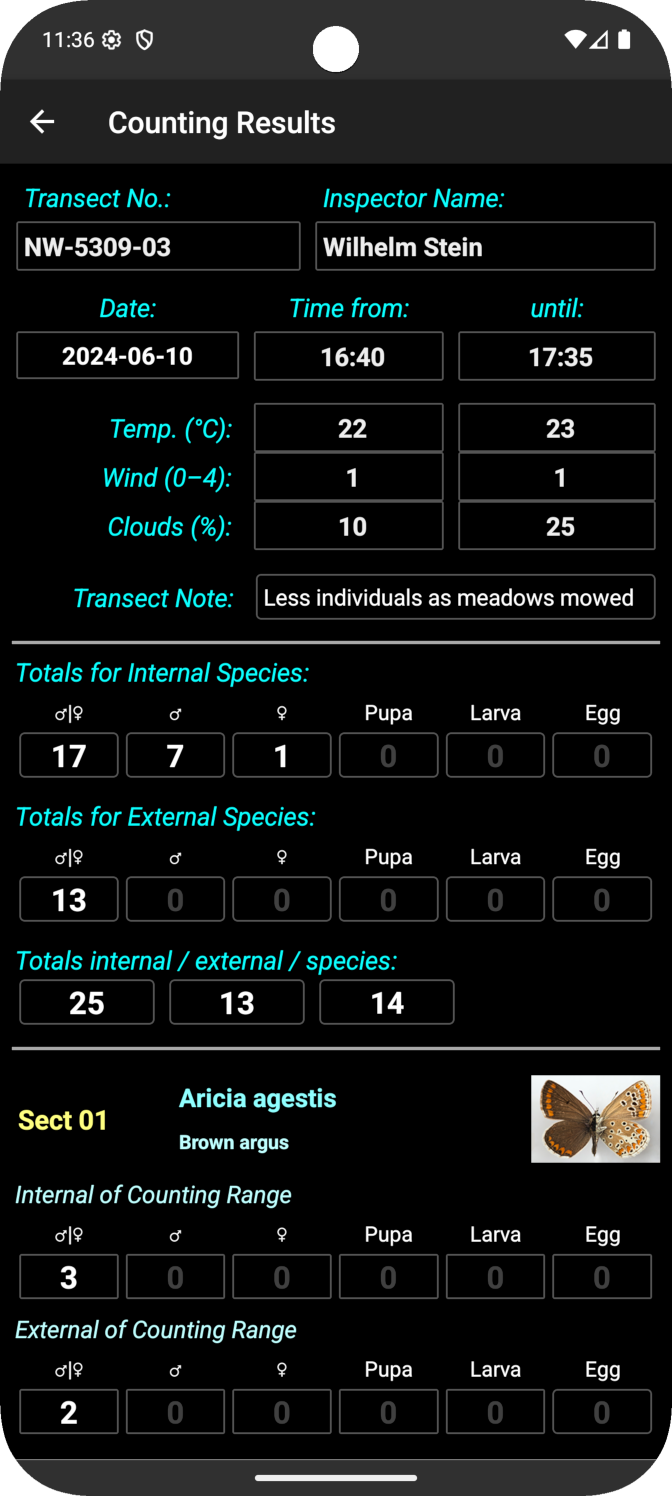 11:36

Counting Results

Transect No.: NW-5309-03
Inspector Name: Wilhelm Stein

Date: 2024-06-10
Time from: 16:40
until: 17:35

Temp. (°C): 22 23
Wind (0–4): 1 1
Clouds (%): 10 25

Transect Note: Less individuals as meadows mowed

Totals for Internal Species:

| ♂\|♀ | ♂ | ♀ | Pupa | Larva | Egg |
|---|---|---|---|---|---|
| 17 | 7 | 1 | 0 | 0 | 0 |

Totals for External Species:

| ♂\|♀ | ♂ | ♀ | Pupa | Larva | Egg |
|---|---|---|---|---|---|
| 13 | 0 | 0 | 0 | 0 | 0 |

Totals internal / external / species:
25 13 14

Sect 01
Aricia agestis
Brown argus

Internal of Counting Range

| ♂\|♀ | ♂ | ♀ | Pupa | Larva | Egg |
|---|---|---|---|---|---|
| 3 | 0 | 0 | 0 | 0 | 0 |

External of Counting Range

| ♂\|♀ | ♂ | ♀ | Pupa | Larva | Egg |
|---|---|---|---|---|---|
| 2 | 0 | 0 | 0 | 0 | 0 |